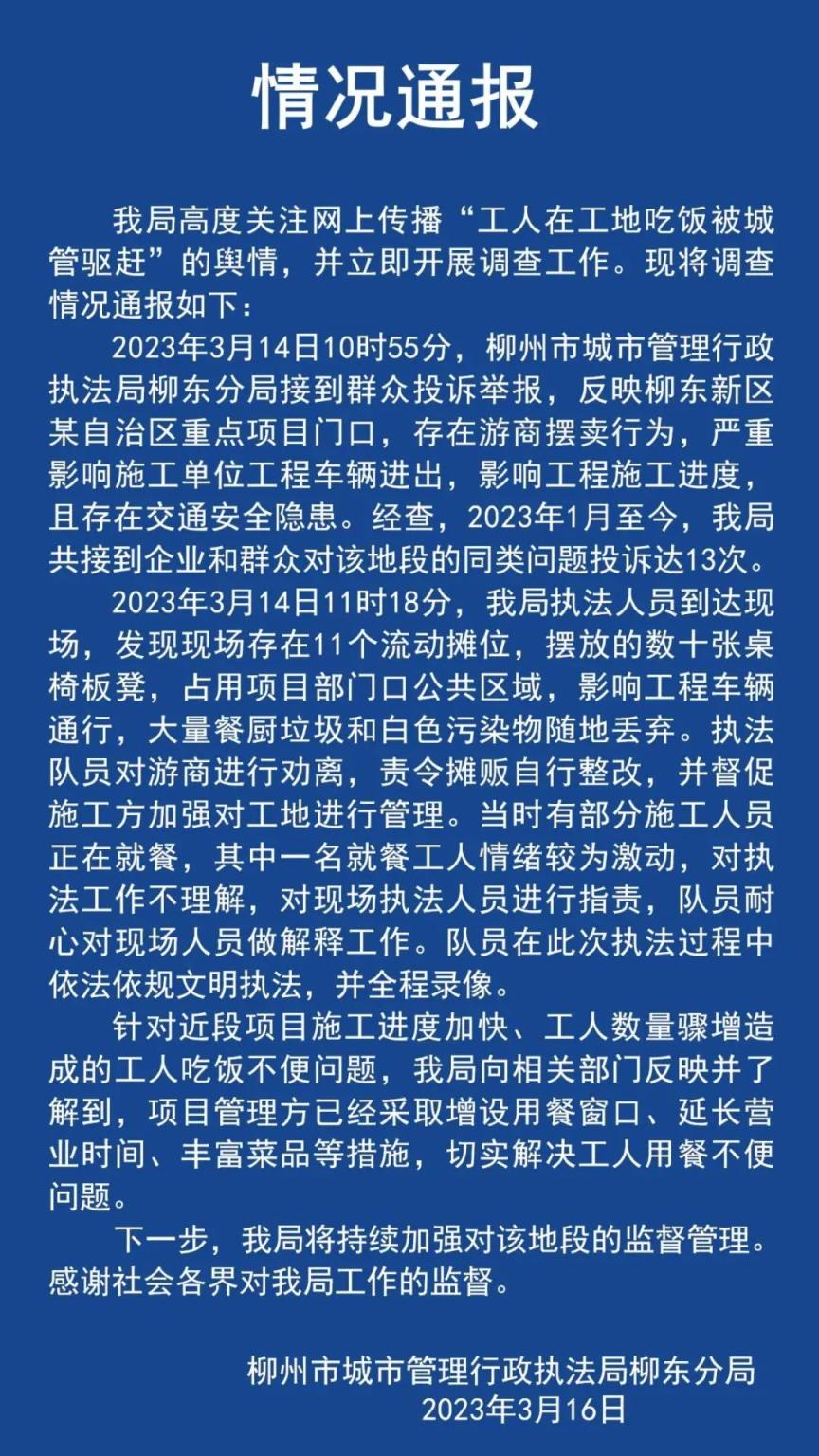 情况通报

我局高度关注网上传播“工人在工地吃饭被城管驱赶”的舆情，并立即开展调查工作。现将调查情况通报如下：

2023年3月14日10时55分，柳州市城市管理行政执法局柳东分局接到群众投诉举报，反映柳东新区某自治区重点项目门口，存在游商摆卖行为，严重影响施工单位工程车辆进出，影响工程施工进度，且存在交通安全隐患。经查，2023年1月至今，我局共接到企业和群众对该地段的同类问题投诉达13次。

2023年3月14日11时18分，我局执法人员到达现场，发现现场存在11个流动摊位，摆放的数十张桌椅板凳，占用项目部门口公共区域，影响工程车辆通行，大量餐厨垃圾和白色污染物随地丢弃。执法队员对游商进行劝离，责令摊贩自行整改，并督促施工方加强对工地进行管理。当时有部分施工人员正在就餐，其中一名就餐工人情绪较为激动，对执法工作不理解，对现场执法人员进行指责，队员耐心对现场人员做解释工作。队员在此次执法过程中依法依规文明执法，并全程录像。

针对近段项目施工进度加快、工人数量骤增造成的工人吃饭不便问题，我局向相关部门反映并了解到，项目管理方已经采取增设用餐窗口、延长营业时间、丰富菜品等措施，切实解决工人用餐不便问题。

下一步，我局将持续加强对该地段的监督管理。感谢社会各界对我局工作的监督。

柳州市城市管理行政执法局柳东分局
2023年3月16日